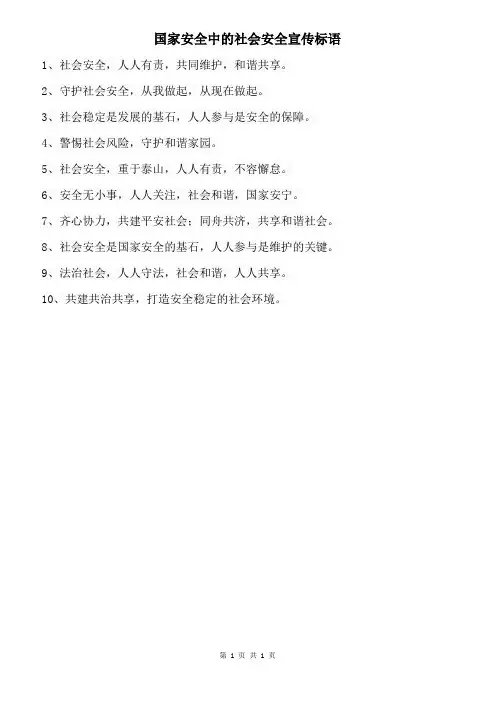 国家安全中的社会安全宣传标语

1、社会安全，人人有责，共同维护，和谐共享。

2、守护社会安全，从我做起，从现在做起。

3、社会稳定是发展的基石，人人参与是安全的保障。

4、警惕社会风险，守护和谐家园。

5、社会安全，重于泰山，人人有责，不容懈怠。

6、安全无小事，人人关注，社会和谐，国家安宁。

7、齐心协力，共建平安社会；同舟共济，共享和谐社会。

8、社会安全是国家安全的基石，人人参与是维护的关键。

9、法治社会，人人守法，社会和谐，人人共享。

10、共建共治共享，打造安全稳定的社会环境。

第1页 共1页